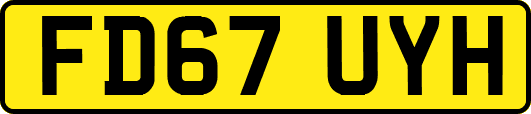 FD67 UYH